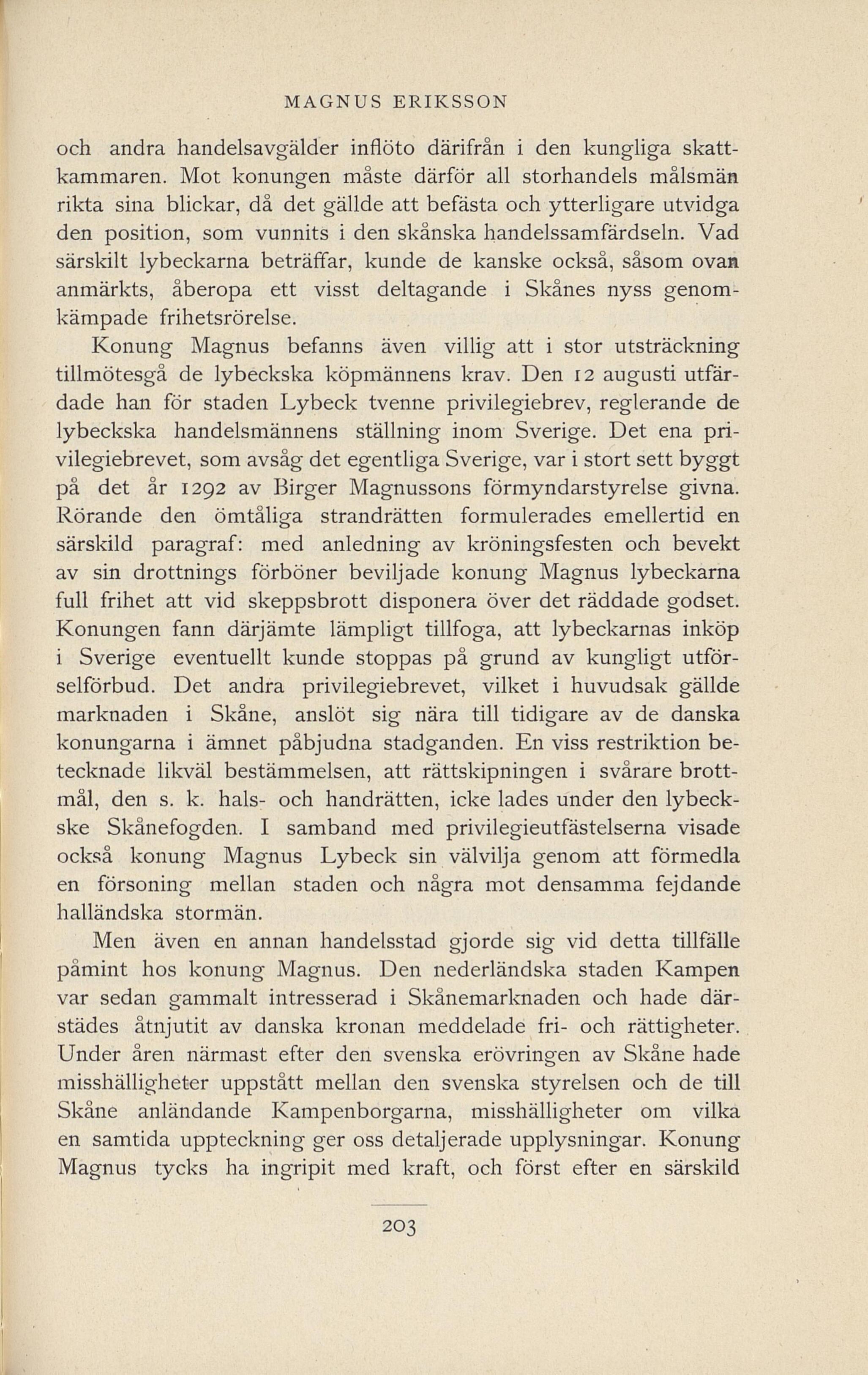 MAGNUS ERIKSSON

och andra handelsavgälder inflöto därifrån i den kungliga skattkammaren. Mot konungen måste därför all storhandels målsmän rikta sina blickar, då det gällde att befästa och ytterligare utvidga den position, som vunnits i den skånska handelssamfärdseln. Vad särskilt lybeckarna beträffar, kunde de kanske också, såsom ovan anmärkts, åberopa ett visst deltagande i Skånes nyss genomkämpade frihetsrörelse.

Konung Magnus befanns även villig att i stor utsträckning tillmötesgå de lybeckska köpmännens krav. Den 12 augusti utfärdade han för staden Lybeck tvenne privilegiebrev, reglerande de lybeckska handelsmännens ställning inom Sverige. Det ena privilegiebrevet, som avsåg det egentliga Sverige, var i stort sett byggt på det år 1292 av Birger Magnussons förmyndarstyrelse givna. Rörande den ömtåliga strandrätten formulerades emellertid en särskild paragraf: med anledning av kröningsfesten och bevekt av sin drottnings förböner beviljade konung Magnus lybeckarna full frihet att vid skeppsbrott disponera över det räddade godset. Konungen fann därjämte lämpligt tillfoga, att lybeckarnas inköp i Sverige eventuellt kunde stoppas på grund av kungligt utförselförbud. Det andra privilegiebrevet, vilket i huvudsak gällde marknaden i Skåne, anslöt sig nära till tidigare av de danska konungarna i ämnet påbjudna stadganden. En viss restriktion betecknade likväl bestämmelsen, att rättskipningen i svårare brottmål, den s. k. hals- och handrätten, icke lades under den lybeckske Skånefogden. I samband med privilegieutfästelserna visade också konung Magnus Lybeck sin välvilja genom att förmedla en försoning mellan staden och några mot densamma fejdande halländska stormän.

Men även en annan handelsstad gjorde sig vid detta tillfälle påmint hos konung Magnus. Den nederländska staden Kampen var sedan gammalt intresserad i Skånemarknaden och hade därstädes åtnjutit av danska kronan meddelade fri- och rättigheter. Under åren närmast efter den svenska erövringen av Skåne hade misshälligheter uppstått mellan den svenska styrelsen och de till Skåne anländande Kampenborgarna, misshälligheter om vilka en samtida uppteckning ger oss detaljerade upplysningar. Konung Magnus tycks ha ingripit med kraft, och först efter en särskild

203